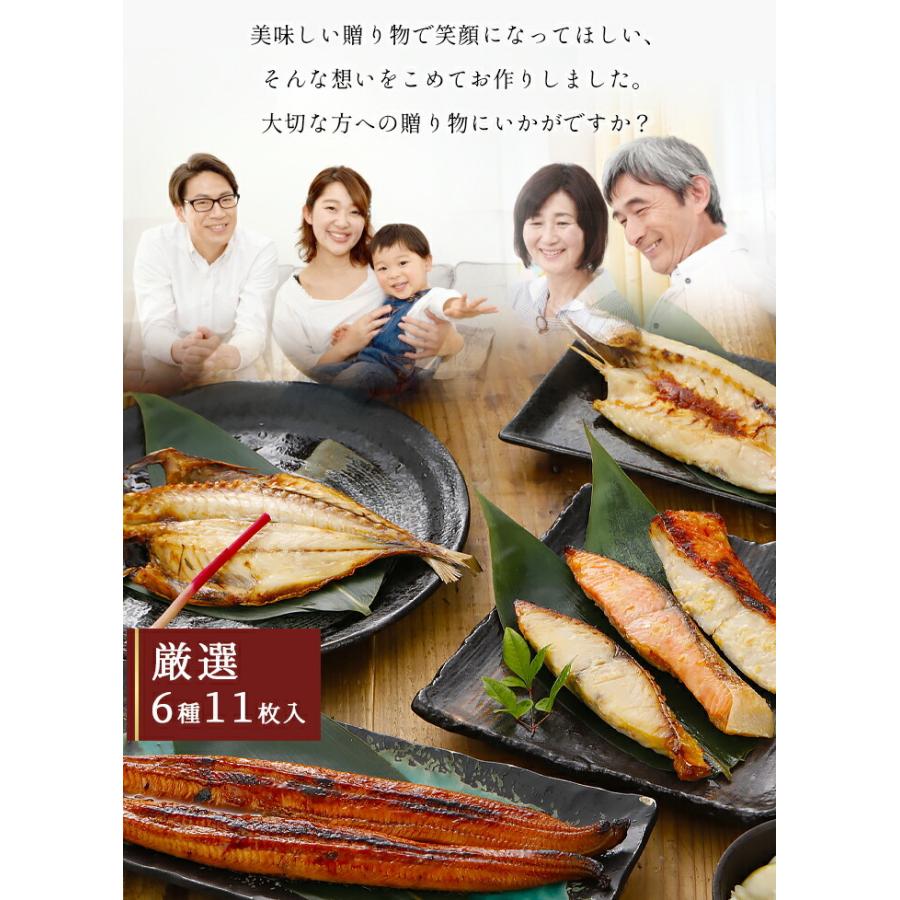 美味しい贈り物で笑顔になってほしい、
そんな想いをこめてお作りしました。
大切な方への贈り物にいかがですか？

厳選
6種11枚入